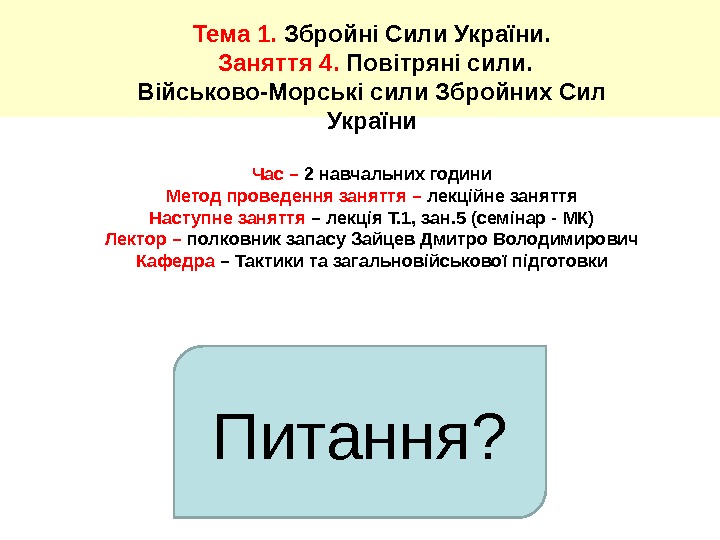 Тема 1. Збройні Сили України.
Заняття 4. Повітряні сили.
Військово-Морські сили Збройних Сил України

Час – 2 навчальних години
Метод проведення заняття – лекційне заняття
Наступне заняття – лекція Т.1, зан.5 (семінар - МК)
Лектор – полковник запасу Зайцев Дмитро Володимирович
Кафедра – Тактики та загальновійськової підготовки

Питання?